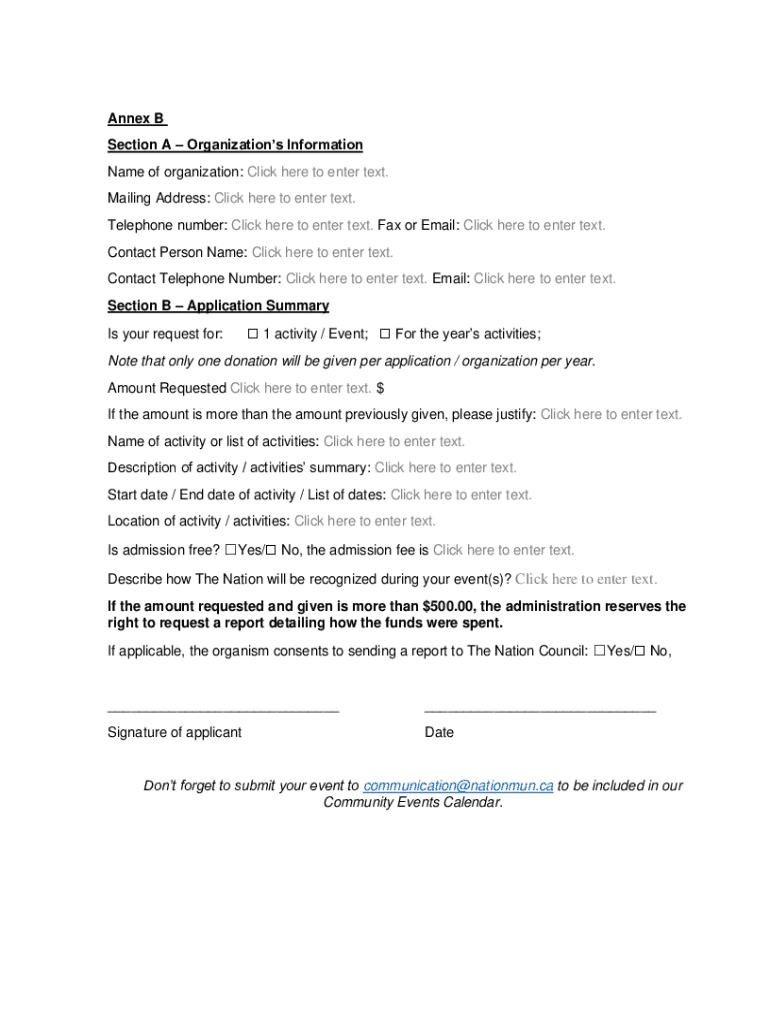 Annex B

Section A – Organization's Information

Name of organization: Click here to enter text.

Mailing Address: Click here to enter text.

Telephone number: Click here to enter text. Fax or Email: Click here to enter text.

Contact Person Name: Click here to enter text.

Contact Telephone Number: Click here to enter text. Email: Click here to enter text.

Section B – Application Summary

Is your request for: ☐ 1 activity / Event; ☐ For the year's activities;

Note that only one donation will be given per application / organization per year.

Amount Requested Click here to enter text. $

If the amount is more than the amount previously given, please justify: Click here to enter text.

Name of activity or list of activities: Click here to enter text.

Description of activity / activities' summary: Click here to enter text.

Start date / End date of activity / List of dates: Click here to enter text.

Location of activity / activities: Click here to enter text.

Is admission free? ☐Yes/☐ No, the admission fee is Click here to enter text.

Describe how The Nation will be recognized during your event(s)? Click here to enter text.

If the amount requested and given is more than $500.00, the administration reserves the right to request a report detailing how the funds were spent.

If applicable, the organism consents to sending a report to The Nation Council: ☐Yes/☐ No,

______________________________ ______________________________

Signature of applicant Date

Don't forget to submit your event to communication@nationmun.ca to be included in our Community Events Calendar.